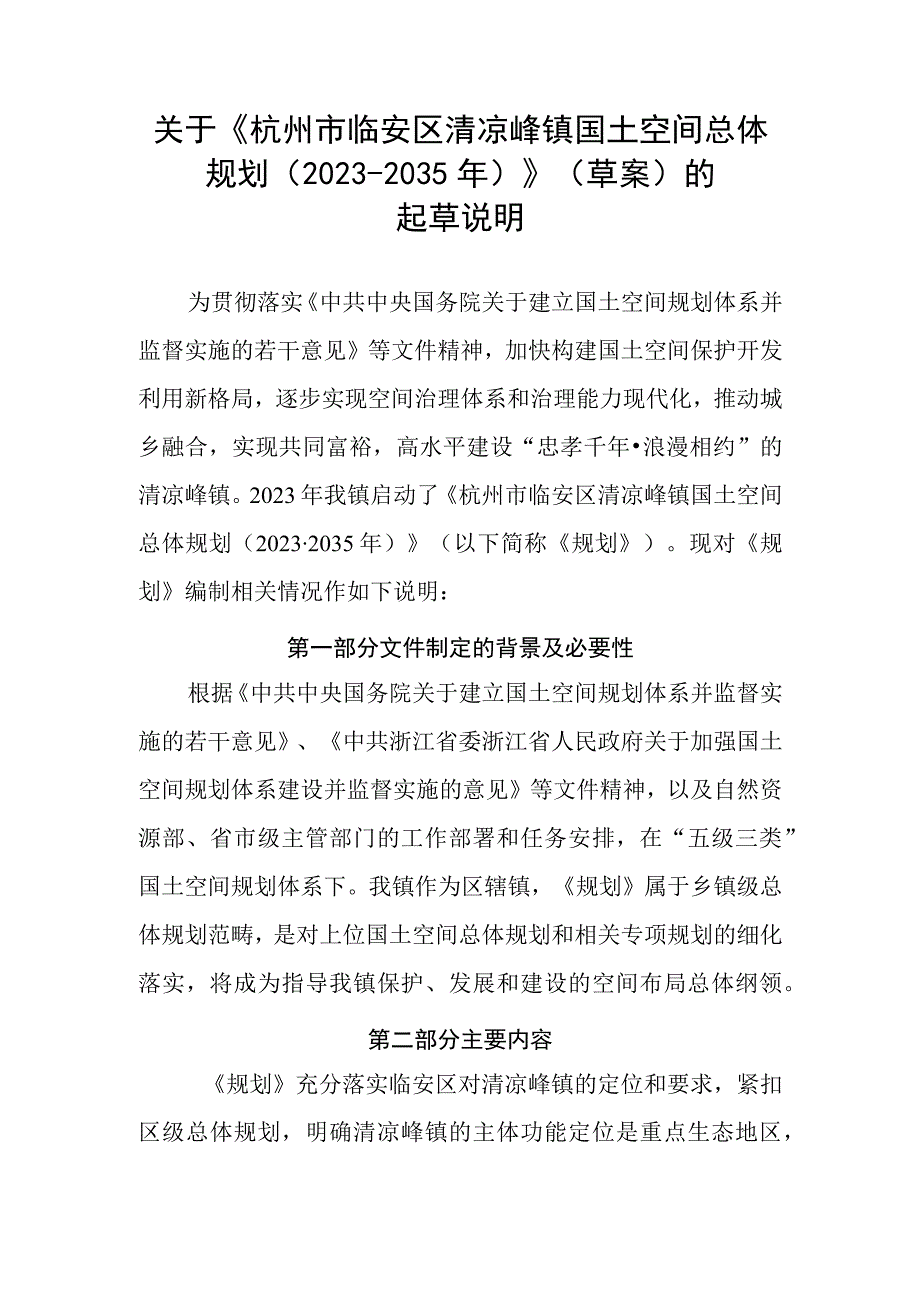 关于《杭州市临安区清凉峰镇国土空间总体规划（2023-2035年）》（草案）的起草说明

为贯彻落实《中共中央国务院关于建立国土空间规划体系并监督实施的若干意见》等文件精神，加快构建国土空间保护开发利用新格局，逐步实现空间治理体系和治理能力现代化，推动城乡融合，实现共同富裕，高水平建设“忠孝千年•浪漫相约”的清凉峰镇。2023年我镇启动了《杭州市临安区清凉峰镇国土空间总体规划（2023·2035年）》（以下简称《规划》）。现对《规划》编制相关情况作如下说明：

第一部分文件制定的背景及必要性

根据《中共中央国务院关于建立国土空间规划体系并监督实施的若干意见》、《中共浙江省委浙江省人民政府关于加强国土空间规划体系建设并监督实施的意见》等文件精神，以及自然资源部、省市级主管部门的工作部署和任务安排，在“五级三类”国土空间规划体系下。我镇作为区辖镇，《规划》属于乡镇级总体规划范畴，是对上位国土空间总体规划和相关专项规划的细化落实，将成为指导我镇保护、发展和建设的空间布局总体纲领。

第二部分主要内容

《规划》充分落实临安区对清凉峰镇的定位和要求，紧扣区级总体规划，明确清凉峰镇的主体功能定位是重点生态地区，